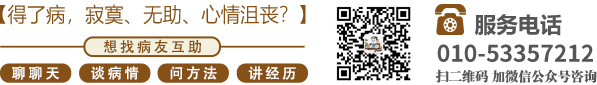 【得了病，寂寞、无助、心情沮丧？】

想找病友互助

聊聊天 谈病情 问方法 讲经历

服务电话
010-53357212
扫二维码 加微信公众号咨询